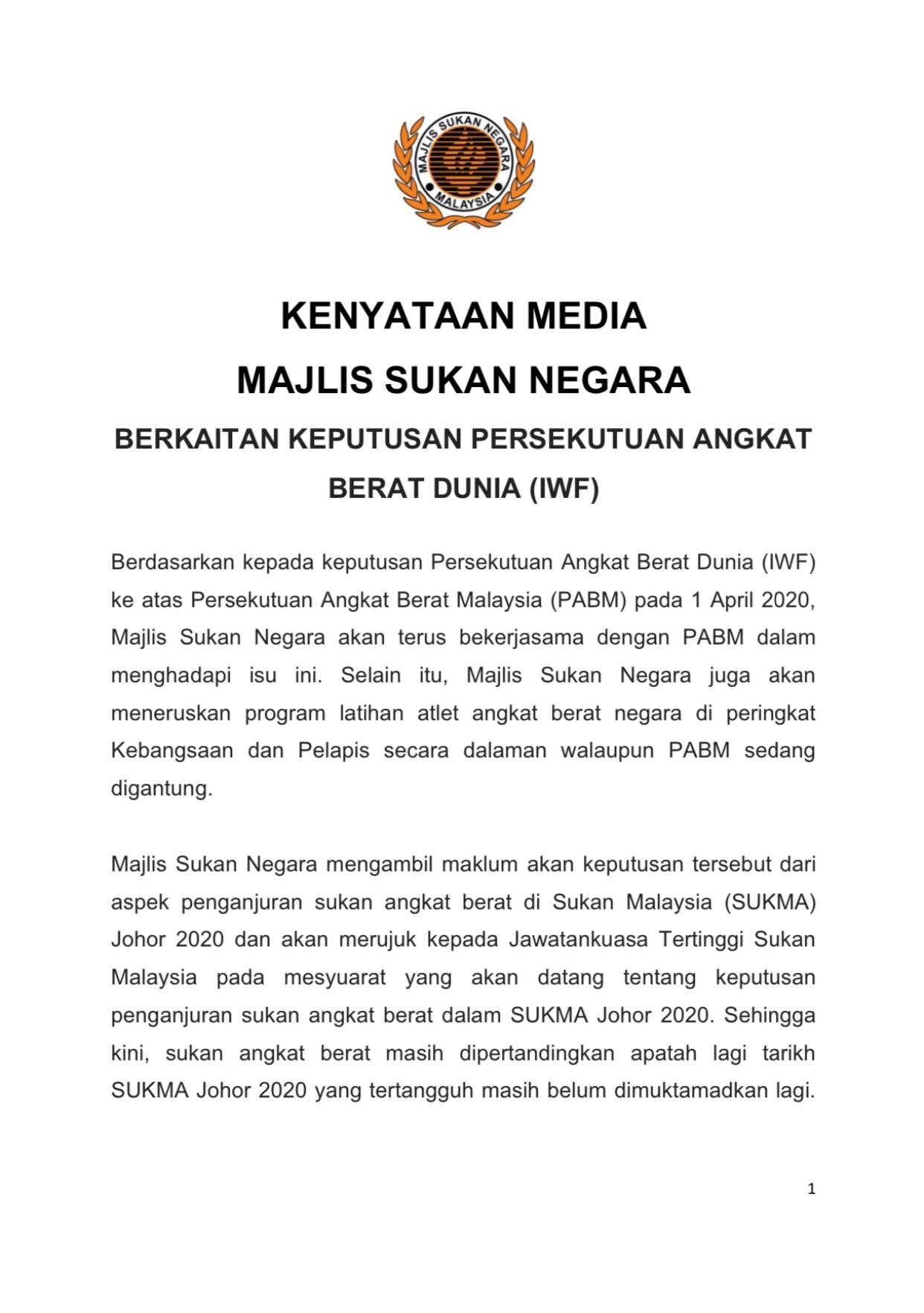 MAJLIS SUKAN NEGARA
MALAYSIA

KENYATAAN MEDIA

MAJLIS SUKAN NEGARA

BERKAITAN KEPUTUSAN PERSEKUTUAN ANGKAT BERAT DUNIA (IWF)

Berdasarkan kepada keputusan Persekutuan Angkat Berat Dunia (IWF) ke atas Persekutuan Angkat Berat Malaysia (PABM) pada 1 April 2020, Majlis Sukan Negara akan terus bekerjasama dengan PABM dalam menghadapi isu ini. Selain itu, Majlis Sukan Negara juga akan meneruskan program latihan atlet angkat berat negara di peringkat Kebangsaan dan Pelapis secara dalaman walaupun PABM sedang digantung.

Majlis Sukan Negara mengambil maklum akan keputusan tersebut dari aspek penganjuran sukan angkat berat di Sukan Malaysia (SUKMA) Johor 2020 dan akan merujuk kepada Jawatankuasa Tertinggi Sukan Malaysia pada mesyuarat yang akan datang tentang keputusan penganjuran sukan angkat berat dalam SUKMA Johor 2020. Sehingga kini, sukan angkat berat masih dipertandingkan apatah lagi tarikh SUKMA Johor 2020 yang tertangguh masih belum dimuktamadkan lagi.

1